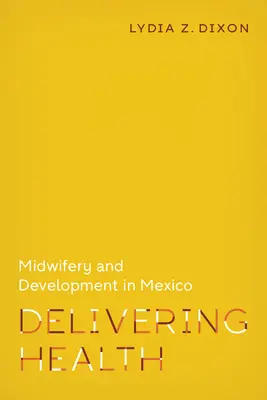 LYDIA Z. DIXON

Midwifery and Development in Mexico

DELIVERING HEALTH